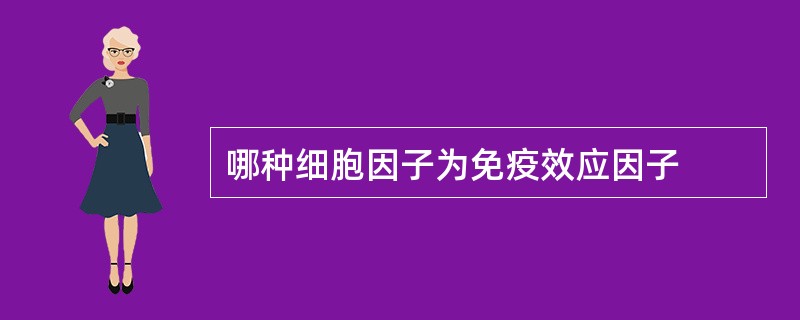 哪种细胞因子为免疫效应因子